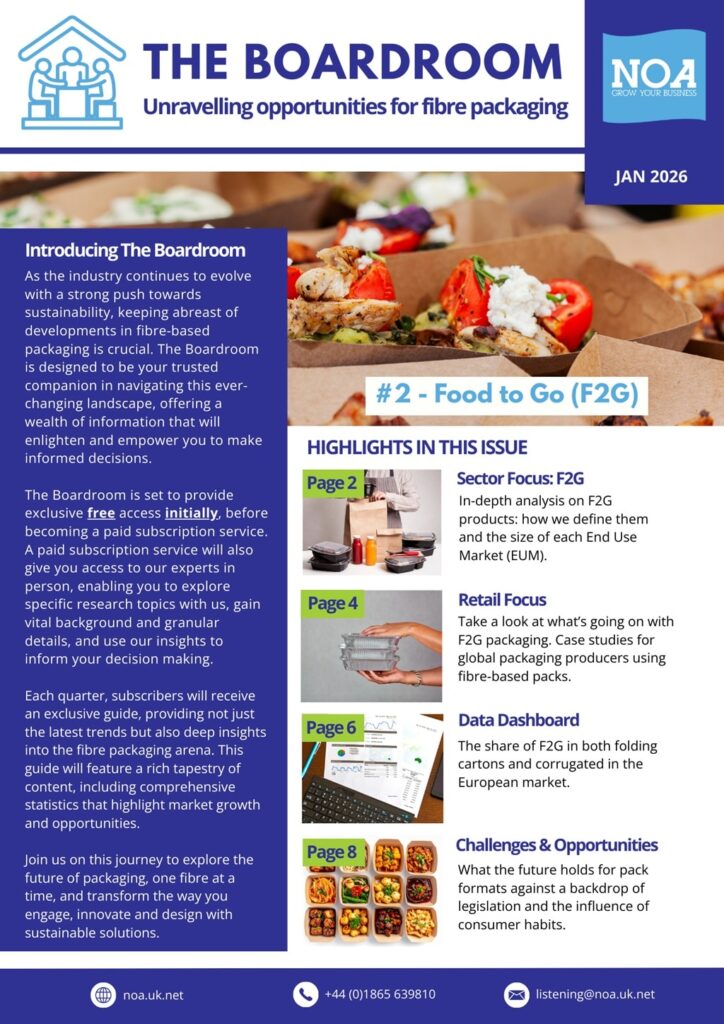 THE BOARDROOM

Unravelling opportunities for fibre packaging

NOA
GROW YOUR BUSINESS

JAN 2026

Introducing The Boardroom

As the industry continues to evolve with a strong push towards sustainability, keeping abreast of developments in fibre-based packaging is crucial. The Boardroom is designed to be your trusted companion in navigating this ever-changing landscape, offering a wealth of information that will enlighten and empower you to make informed decisions.

The Boardroom is set to provide exclusive free access initially, before becoming a paid subscription service. A paid subscription service will also give you access to our experts in person, enabling you to explore specific research topics with us, gain vital background and granular details, and use our insights to inform your decision making.

Each quarter, subscribers will receive an exclusive guide, providing not just the latest trends but also deep insights into the fibre packaging arena. This guide will feature a rich tapestry of content, including comprehensive statistics that highlight market growth and opportunities.

Join us on this journey to explore the future of packaging, one fibre at a time, and transform the way you engage, innovate and design with sustainable solutions.

#2 - Food to Go (F2G)

HIGHLIGHTS IN THIS ISSUE

Page 2
Sector Focus: F2G
In-depth analysis on F2G products: how we define them and the size of each End Use Market (EUM).

Page 4
Retail Focus
Take a look at what's going on with F2G packaging. Case studies for global packaging producers using fibre-based packs.

Page 6
Data Dashboard
The share of F2G in both folding cartons and corrugated in the European market.

Page 8
Challenges & Opportunities
What the future holds for pack formats against a backdrop of legislation and the influence of consumer habits.

noa.uk.net
+44 (0)1865 639810
listening@noa.uk.net